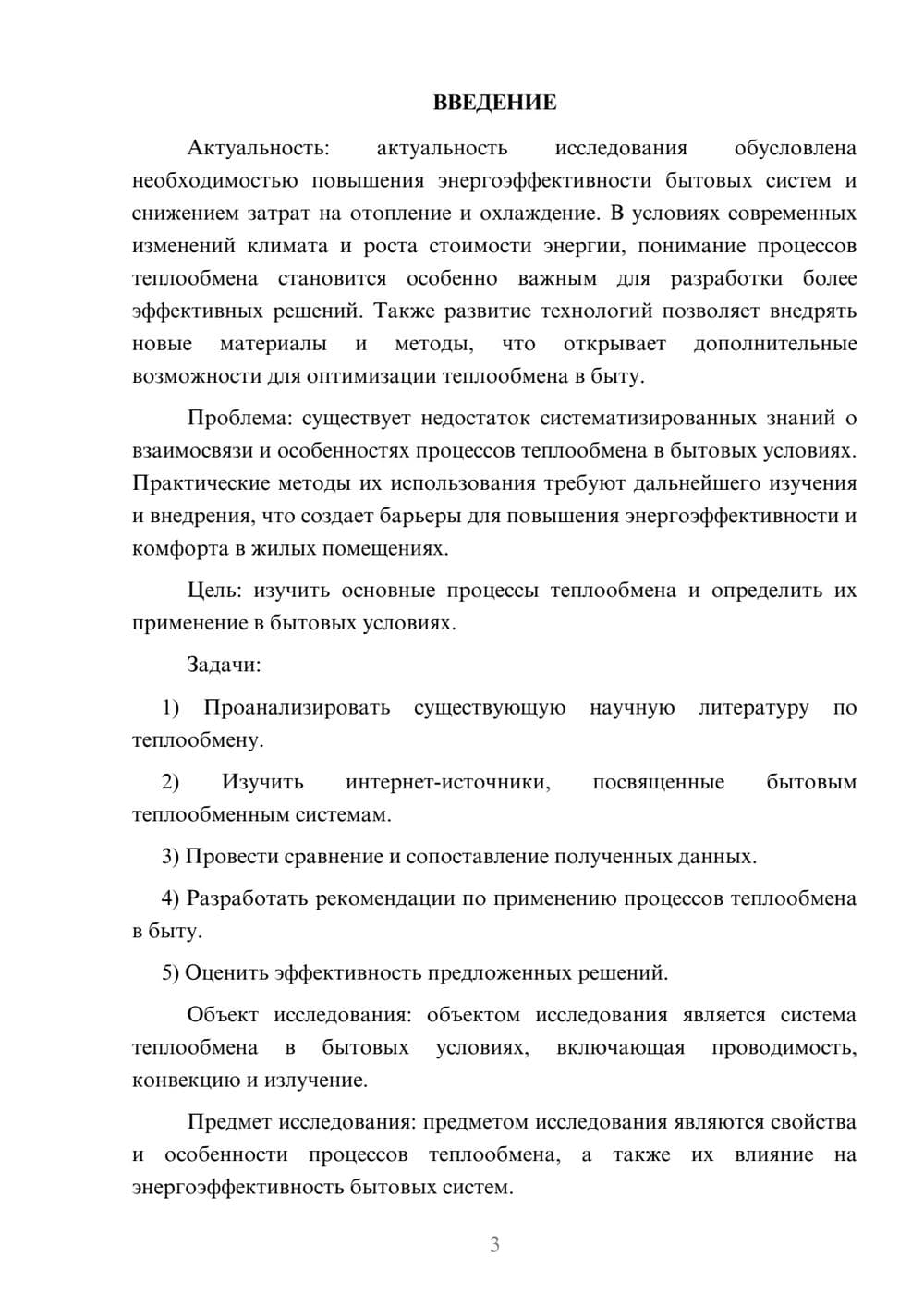 ВВЕДЕНИЕ

Актуальность: актуальность исследования обусловлена необходимостью повышения энергоэффективности бытовых систем и снижением затрат на отопление и охлаждение. В условиях современных изменений климата и роста стоимости энергии, понимание процессов теплообмена становится особенно важным для разработки более эффективных решений. Также развитие технологий позволяет внедрять новые материалы и методы, что открывает дополнительные возможности для оптимизации теплообмена в быту.

Проблема: существует недостаток систематизированных знаний о взаимосвязи и особенностях процессов теплообмена в бытовых условиях. Практические методы их использования требуют дальнейшего изучения и внедрения, что создает барьеры для повышения энергоэффективности и комфорта в жилых помещениях.

Цель: изучить основные процессы теплообмена и определить их применение в бытовых условиях.

Задачи:

1) Проанализировать существующую научную литературу по теплообмену.

2) Изучить интернет-источники, посвященные бытовым теплообменным системам.

3) Провести сравнение и сопоставление полученных данных.

4) Разработать рекомендации по применению процессов теплообмена в быту.

5) Оценить эффективность предложенных решений.

Объект исследования: объектом исследования является система теплообмена в бытовых условиях, включающая проводимость, конвекцию и излучение.

Предмет исследования: предметом исследования являются свойства и особенности процессов теплообмена, а также их влияние на энергоэффективность бытовых систем.

3